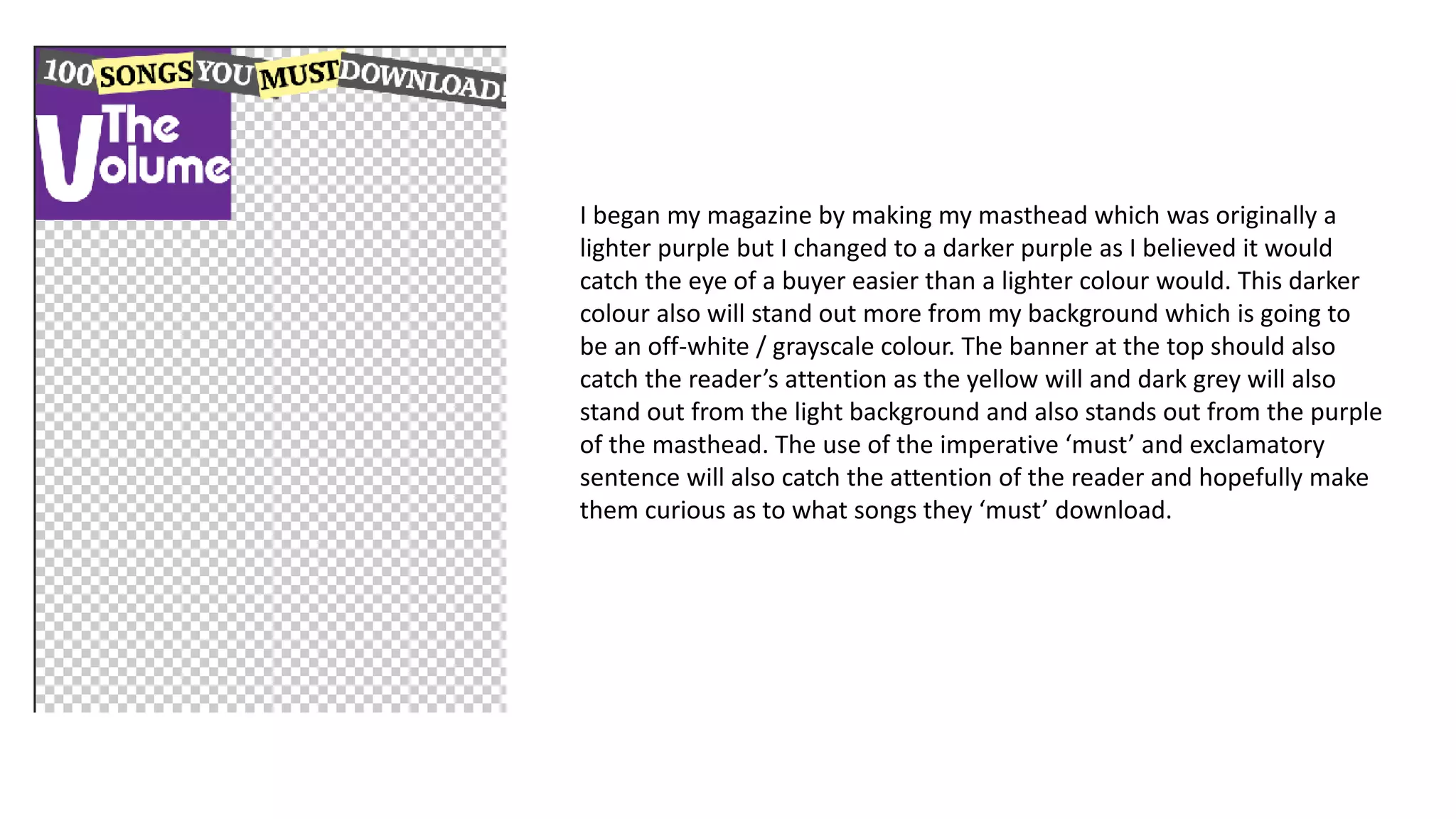 100 SONGS YOU MUST DOWNLOAD!

The Volume

I began my magazine by making my masthead which was originally a lighter purple but I changed to a darker purple as I believed it would catch the eye of a buyer easier than a lighter colour would. This darker colour also will stand out more from my background which is going to be an off-white / grayscale colour. The banner at the top should also catch the reader's attention as the yellow will and dark grey will also stand out from the light background and also stands out from the purple of the masthead. The use of the imperative 'must' and exclamatory sentence will also catch the attention of the reader and hopefully make them curious as to what songs they 'must' download.